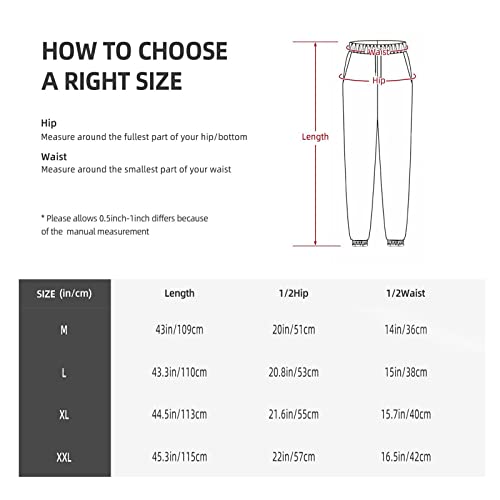 HOW TO CHOOSE A RIGHT SIZE

Hip
Measure around the fullest part of your hip/bottom

Waist
Measure around the smallest part of your waist

* Please allows 0.5inch-1inch differs because of the manual measurement

Waist
Hip
Length

| SIZE (in/cm) | Length | 1/2Hip | 1/2Waist |
|---|---|---|---|
| M | 43in/109cm | 20in/51cm | 14in/36cm |
| L | 43.3in/110cm | 20.8in/53cm | 15in/38cm |
| XL | 44.5in/113cm | 21.6in/55cm | 15.7in/40cm |
| XXL | 45.3in/115cm | 22in/57cm | 16.5in/42cm |